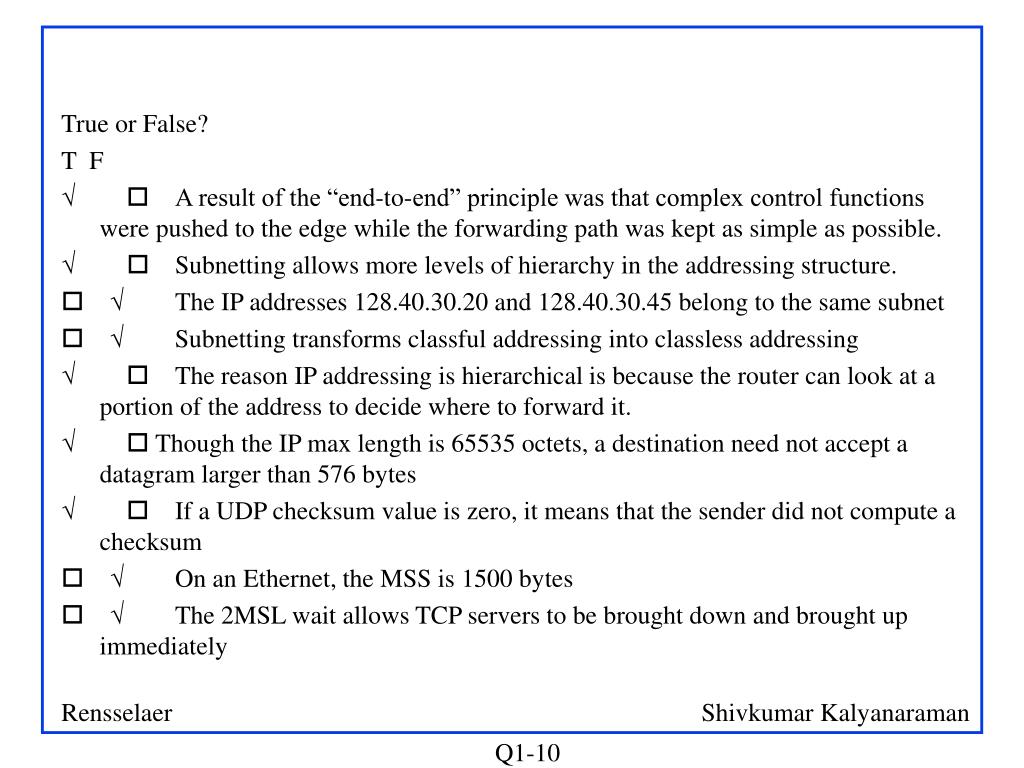 True or False?

T F

√ □ A result of the “end-to-end” principle was that complex control functions were pushed to the edge while the forwarding path was kept as simple as possible.

√ □ Subnetting allows more levels of hierarchy in the addressing structure.

□ √ The IP addresses 128.40.30.20 and 128.40.30.45 belong to the same subnet

□ √ Subnetting transforms classful addressing into classless addressing

√ □ The reason IP addressing is hierarchical is because the router can look at a portion of the address to decide where to forward it.

√ □ Though the IP max length is 65535 octets, a destination need not accept a datagram larger than 576 bytes

√ □ If a UDP checksum value is zero, it means that the sender did not compute a checksum

□ √ On an Ethernet, the MSS is 1500 bytes

□ √ The 2MSL wait allows TCP servers to be brought down and brought up immediately

Rensselaer

Shivkumar Kalyanaraman

Q1-10